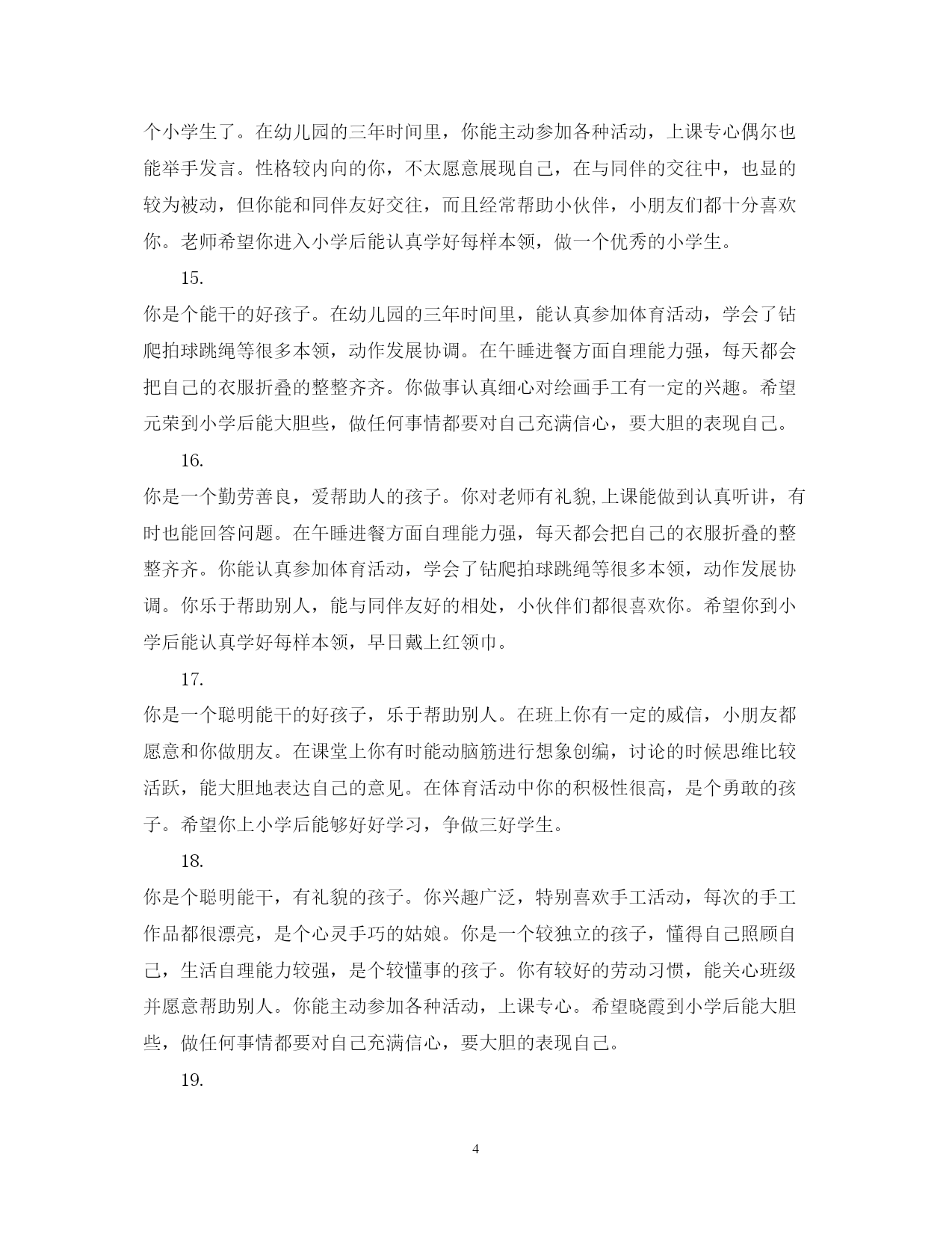 个小学生了。在幼儿园的三年时间里，你能主动参加各种活动，上课专心偶尔也能举手发言。性格较内向的你，不太愿意展现自己，在与同伴的交往中，也显的较为被动，但你能和同伴友好交往，而且经常帮助小伙伴，小朋友们都十分喜欢你。老师希望你进入小学后能认真学好每样本领，做一个优秀的小学生。

15.

你是个能干的好孩子。在幼儿园的三年时间里，能认真参加体育活动，学会了钻爬拍球跳绳等很多本领，动作发展协调。在午睡进餐方面自理能力强，每天都会把自己的衣服折叠的整整齐齐。你做事认真细心对绘画手工有一定的兴趣。希望元荣到小学后能大胆些，做任何事情都要对自己充满信心，要大胆的表现自己。

16.

你是一个勤劳善良，爱帮助人的孩子。你对老师有礼貌,上课能做到认真听讲，有时也能回答问题。在午睡进餐方面自理能力强，每天都会把自己的衣服折叠的整整齐齐。你能认真参加体育活动，学会了钻爬拍球跳绳等很多本领，动作发展协调。你乐于帮助别人，能与同伴友好的相处，小伙伴们都很喜欢你。希望你到小学后能认真学好每样本领，早日戴上红领巾。

17.

你是一个聪明能干的好孩子，乐于帮助别人。在班上你有一定的威信，小朋友都愿意和你做朋友。在课堂上你有时能动脑筋进行想象创编，讨论的时候思维比较活跃，能大胆地表达自己的意见。在体育活动中你的积极性很高，是个勇敢的孩子。希望你上小学后能够好好学习，争做三好学生。

18.

你是个聪明能干，有礼貌的孩子。你兴趣广泛，特别喜欢手工活动，每次的手工作品都很漂亮，是个心灵手巧的姑娘。你是一个较独立的孩子，懂得自己照顾自己，生活自理能力较强，是个较懂事的孩子。你有较好的劳动习惯，能关心班级并愿意帮助别人。你能主动参加各种活动，上课专心。希望晓霞到小学后能大胆些，做任何事情都要对自己充满信心，要大胆的表现自己。

19.

4